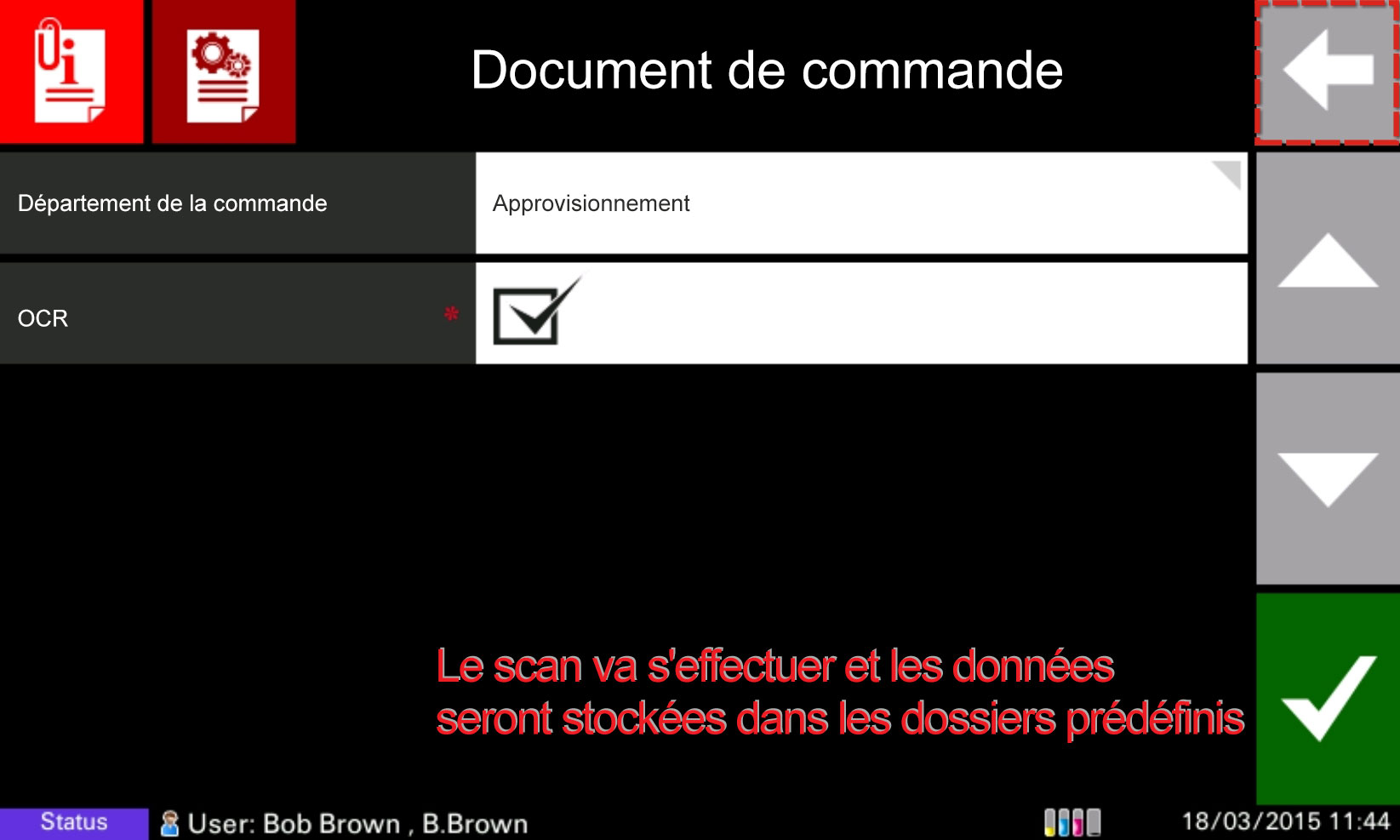 Document de commande

Département de la commande

Approvisionnement

OCR *

Le scan va s'effectuer et les données seront stockées dans les dossiers prédéfinis

Status

User: Bob Brown , B.Brown

18/03/2015 11:44